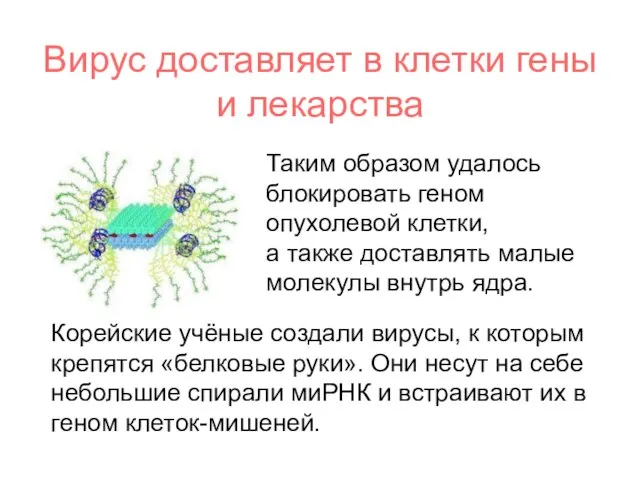 Вирус доставляет в клетки гены и лекарства

Таким образом удалось блокировать геном опухолевой клетки,
а также доставлять малые молекулы внутрь ядра.

Корейские учёные создали вирусы, к которым крепятся «белковые руки». Они несут на себе небольшие спирали миРНК и встраивают их в геном клеток-мишеней.